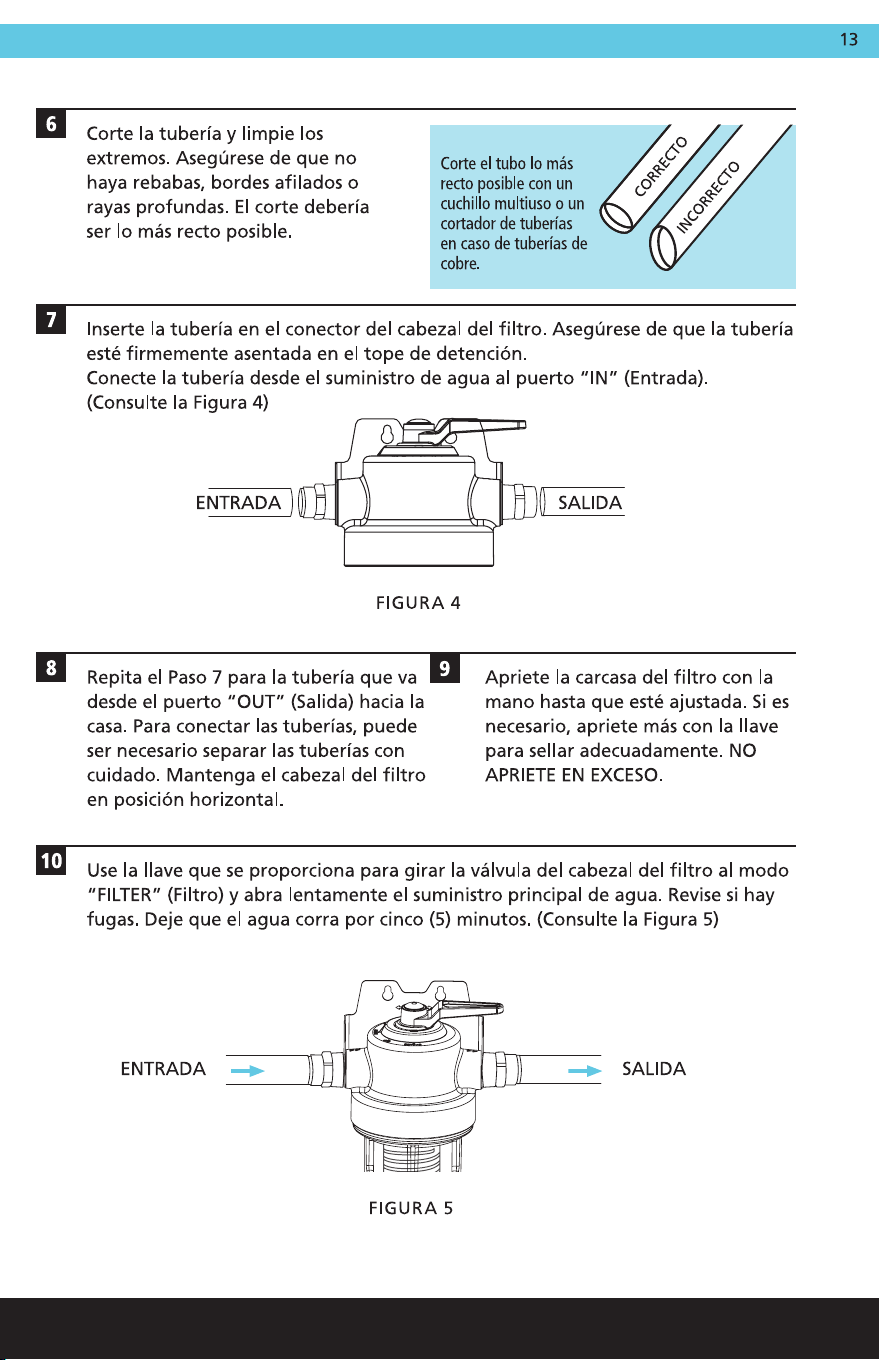 13

6

Corte la tubería y limpie los extremos. Asegúrese de que no haya rebabas, bordes afilados o rayas profundas. El corte debería ser lo más recto posible.

Corte el tubo lo más recto posible con un cuchillo multiuso o un cortador de tuberías en caso de tuberías de cobre.

CORRECTO

INCORRECTO

7

Inserte la tubería en el conector del cabezal del filtro. Asegúrese de que la tubería esté firmemente asentada en el tope de detención.
Conecte la tubería desde el suministro de agua al puerto "IN" (Entrada).
(Consulte la Figura 4)

ENTRADA

SALIDA

FIGURA 4

8

Repita el Paso 7 para la tubería que va desde el puerto "OUT" (Salida) hacia la casa. Para conectar las tuberías, puede ser necesario separar las tuberías con cuidado. Mantenga el cabezal del filtro en posición horizontal.

9

Apriete la carcasa del filtro con la mano hasta que esté ajustada. Si es necesario, apriete más con la llave para sellar adecuadamente. NO APRIETE EN EXCESO.

10

Use la llave que se proporciona para girar la válvula del cabezal del filtro al modo "FILTER" (Filtro) y abra lentamente el suministro principal de agua. Revise si hay fugas. Deje que el agua corra por cinco (5) minutos. (Consulte la Figura 5)

ENTRADA

SALIDA

FIGURA 5